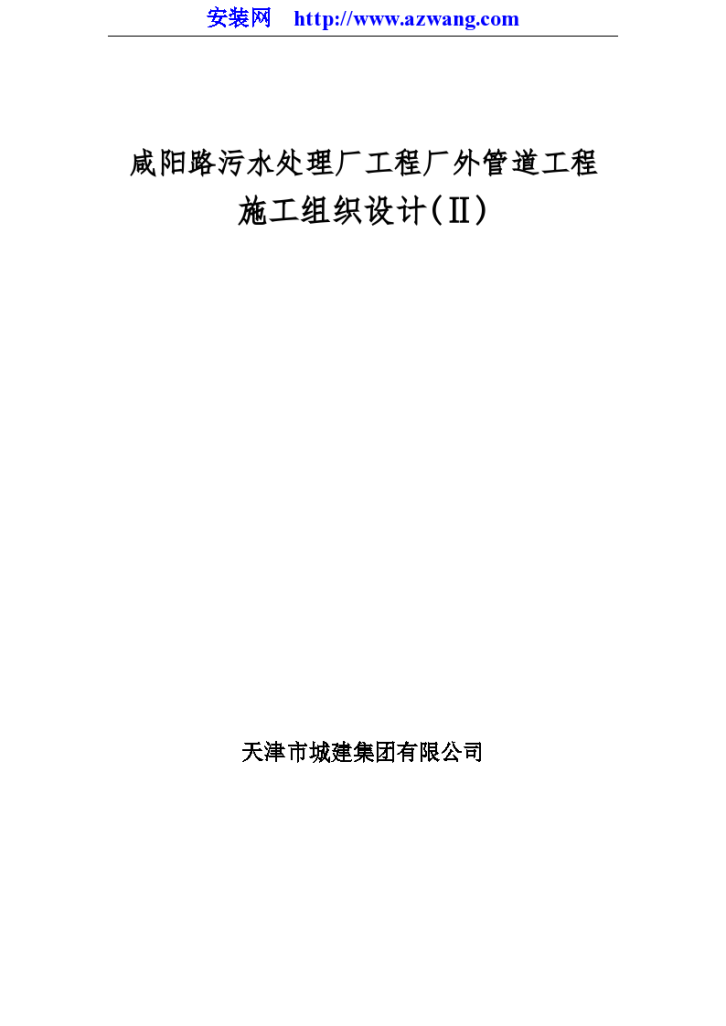 安装网 http://www.azwang.com

咸阳路污水处理厂工程厂外管道工程
施工组织设计(Ⅱ)

天津市城建集团有限公司